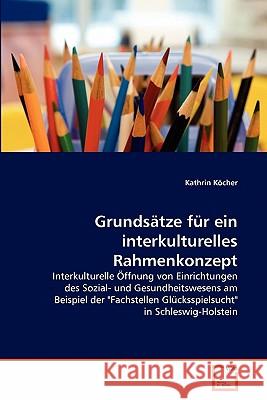 Kathrin Köcher

Grundsätze für ein interkulturelles Rahmenkonzept

Interkulturelle Öffnung von Einrichtungen des Sozial- und Gesundheitswesens am Beispiel der "Fachstellen Glücksspielsucht" in Schleswig-Holstein

Kraina Książek